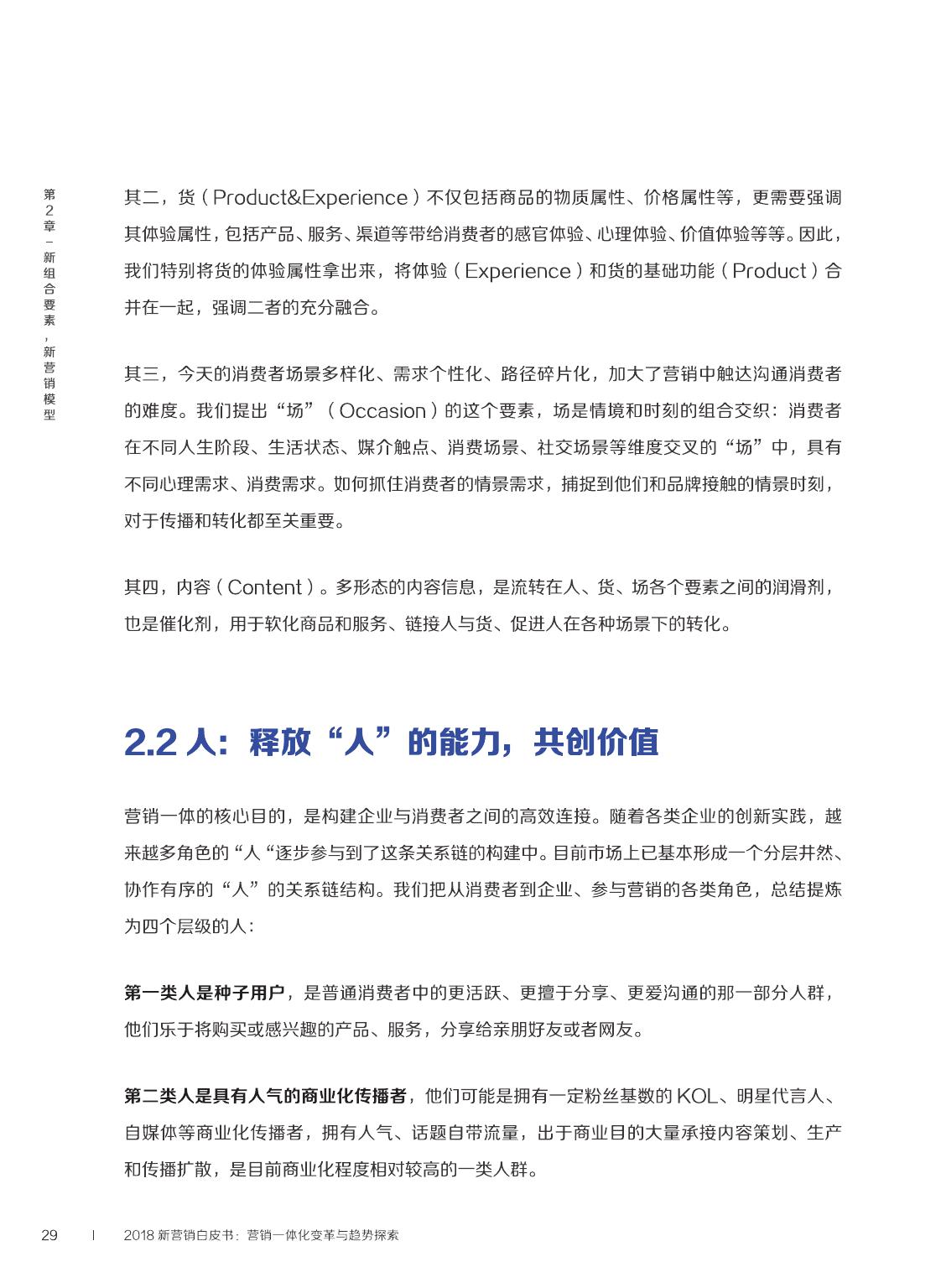 第2章－新组合要素，新营销模型

其二，货（Product&Experience）不仅包括商品的物质属性、价格属性等，更需要强调其体验属性，包括产品、服务、渠道等带给消费者的感官体验、心理体验、价值体验等等。因此，我们特别将货的体验属性拿出来，将体验（Experience）和货的基础功能（Product）合并在一起，强调二者的充分融合。

其三，今天的消费者场景多样化、需求个性化、路径碎片化，加大了营销中触达沟通消费者的难度。我们提出“场”（Occasion）的这个要素，场是情境和时刻的组合交织：消费者在不同人生阶段、生活状态、媒介触点、消费场景、社交场景等维度交叉的“场”中，具有不同心理需求、消费需求。如何抓住消费者的情景需求，捕捉到他们和品牌接触的情景时刻，对于传播和转化都至关重要。

其四，内容（Content）。多形态的内容信息，是流转在人、货、场各个要素之间的润滑剂，也是催化剂，用于软化商品和服务、链接人与货、促进人在各种场景下的转化。

2.2 人：释放“人”的能力，共创价值

营销一体的核心目的，是构建企业与消费者之间的高效连接。随着各类企业的创新实践，越来越多角色的“人“逐步参与到了这条关系链的构建中。目前市场上已基本形成一个分层井然、协作有序的“人”的关系链结构。我们把从消费者到企业、参与营销的各类角色，总结提炼为四个层级的人：

第一类人是种子用户，是普通消费者中的更活跃、更擅于分享、更爱沟通的那一部分人群，他们乐于将购买或感兴趣的产品、服务，分享给亲朋好友或者网友。

第二类人是具有人气的商业化传播者，他们可能是拥有一定粉丝基数的 KOL、明星代言人、自媒体等商业化传播者，拥有人气、话题自带流量，出于商业目的大量承接内容策划、生产和传播扩散，是目前商业化程度相对较高的一类人群。

29 | 2018 新营销白皮书：营销一体化变革与趋势探索